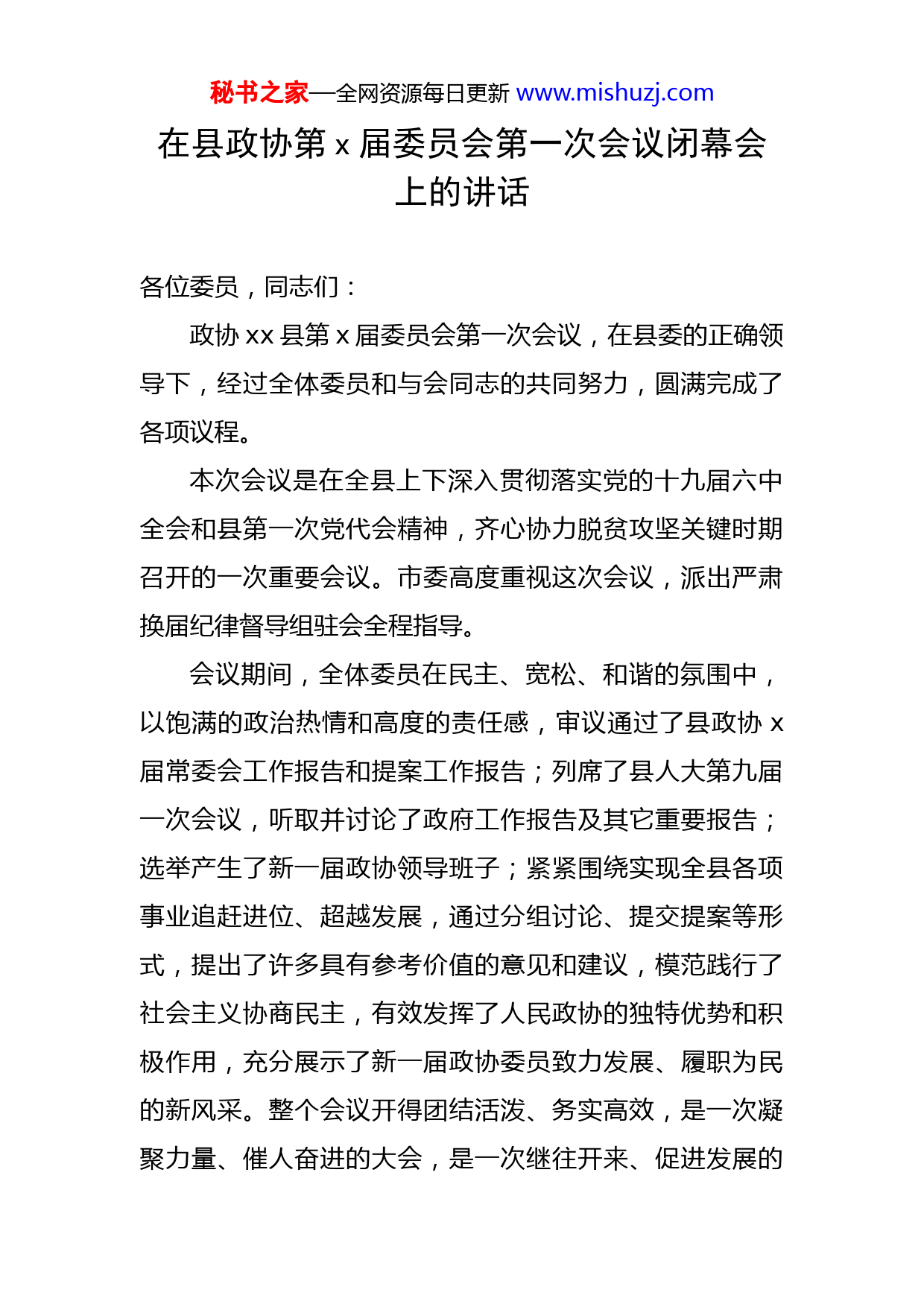 秘书之家—全网资源每日更新 www.mishuzj.com

在县政协第 x 届委员会第一次会议闭幕会上的讲话

各位委员，同志们：

政协 xx 县第 x 届委员会第一次会议，在县委的正确领导下，经过全体委员和与会同志的共同努力，圆满完成了各项议程。

本次会议是在全县上下深入贯彻落实党的十九届六中全会和县第一次党代会精神，齐心协力脱贫攻坚关键时期召开的一次重要会议。市委高度重视这次会议，派出严肃换届纪律督导组驻会全程指导。

会议期间，全体委员在民主、宽松、和谐的氛围中，以饱满的政治热情和高度的责任感，审议通过了县政协 x 届常委会工作报告和提案工作报告；列席了县人大第九届一次会议，听取并讨论了政府工作报告及其它重要报告；选举产生了新一届政协领导班子；紧紧围绕实现全县各项事业追赶进位、超越发展，通过分组讨论、提交提案等形式，提出了许多具有参考价值的意见和建议，模范践行了社会主义协商民主，有效发挥了人民政协的独特优势和积极作用，充分展示了新一届政协委员致力发展、履职为民的新风采。整个会议开得团结活泼、务实高效，是一次凝聚力量、催人奋进的大会，是一次继往开来、促进发展的